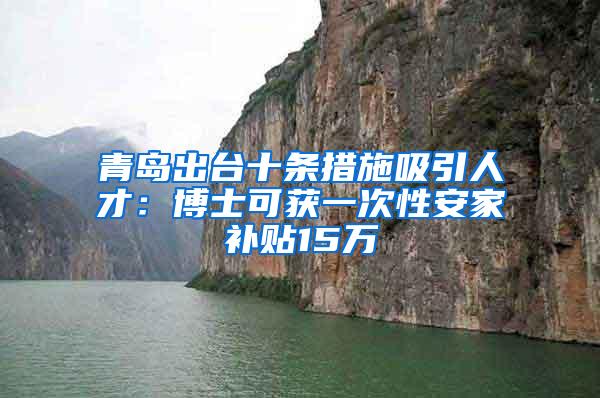 青岛出台十条措施吸引人才：博士可获一次性安家补贴15万